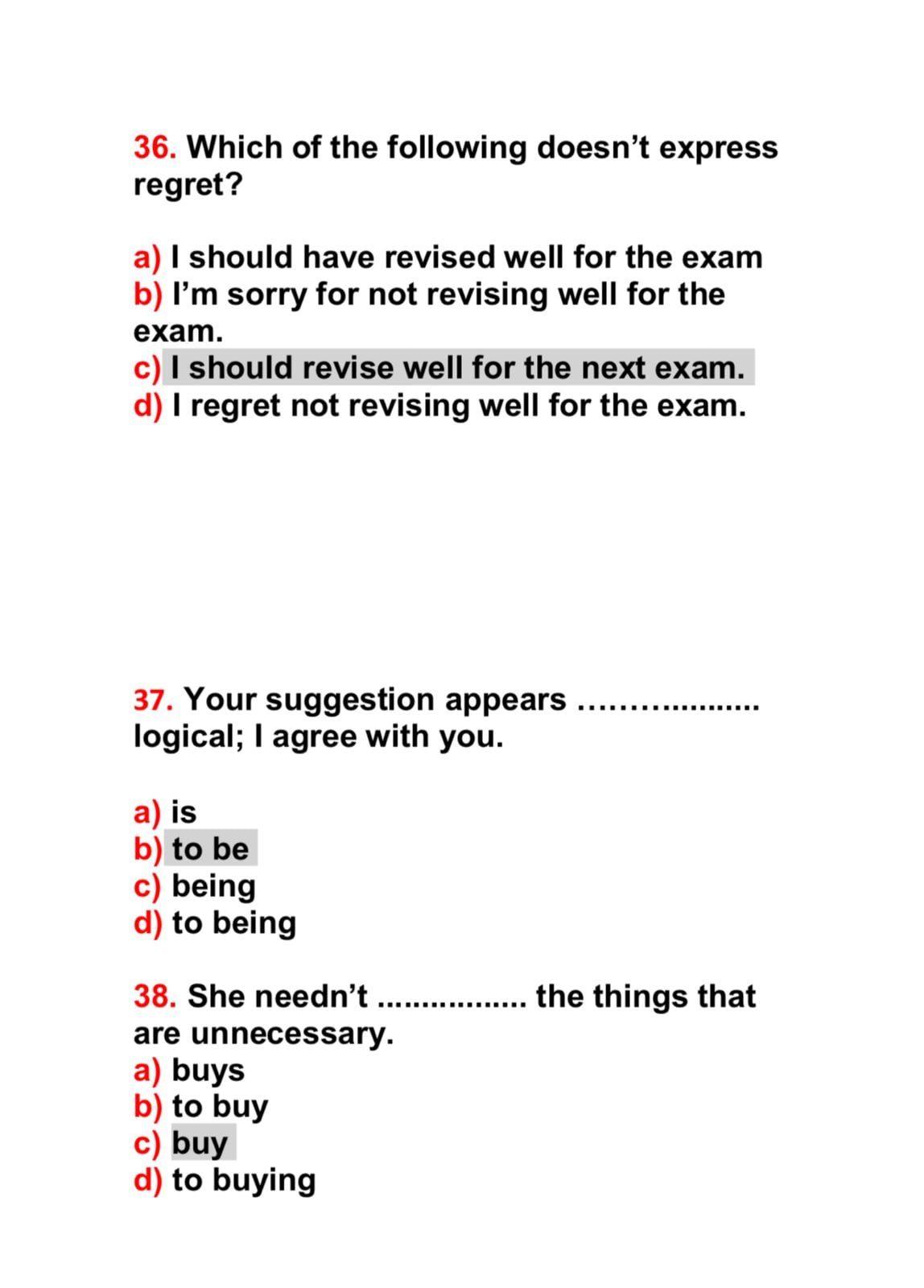 36. Which of the following doesn't express regret?

a) I should have revised well for the exam
b) I'm sorry for not revising well for the exam.
c) I should revise well for the next exam.
d) I regret not revising well for the exam.

37. Your suggestion appears ____ logical; I agree with you.

a) is
b) to be
c) being
d) to being

38. She needn't ____ the things that are unnecessary.
a) buys
b) to buy
c) buy
d) to buying